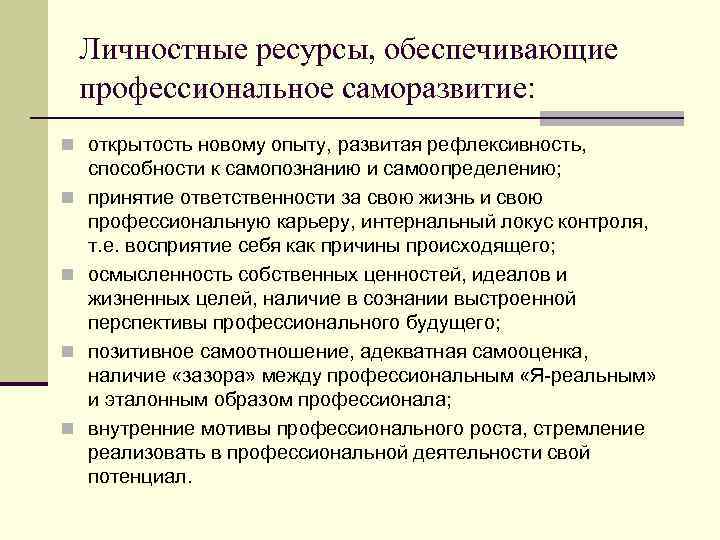 Личностные ресурсы, обеспечивающие профессиональное саморазвитие:

- открытость новому опыту, развитая рефлексивность, способности к самопознанию и самоопределению;
- принятие ответственности за свою жизнь и свою профессиональную карьеру, интернальный локус контроля, т.е. восприятие себя как причины происходящего;
- осмысленность собственных ценностей, идеалов и жизненных целей, наличие в сознании выстроенной перспективы профессионального будущего;
- позитивное самоотношение, адекватная самооценка, наличие «зазора» между профессиональным «Я-реальным» и эталонным образом профессионала;
- внутренние мотивы профессионального роста, стремление реализовать в профессиональной деятельности свой потенциал.